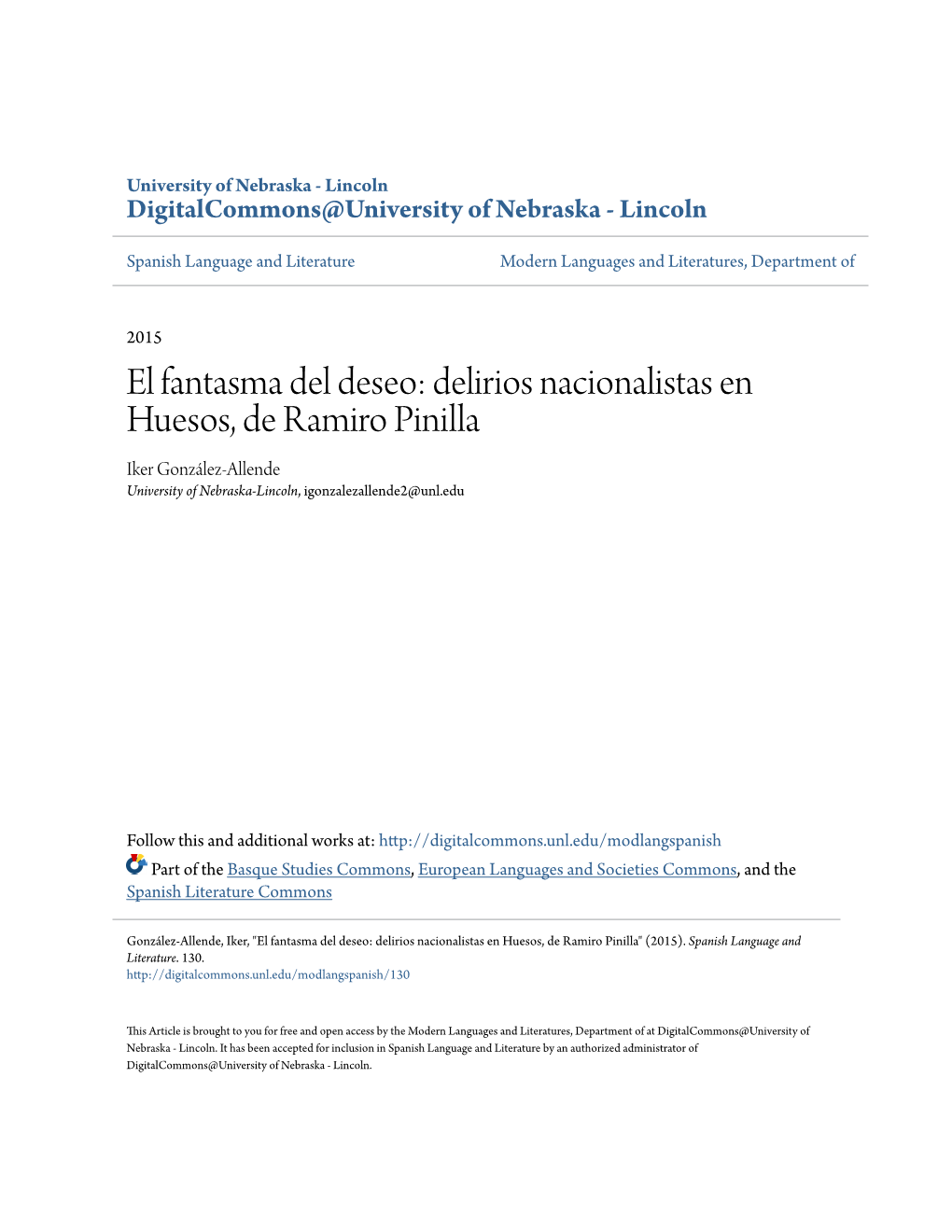 University of Nebraska - Lincoln
DigitalCommons@University of Nebraska - Lincoln

Spanish Language and Literature

Modern Languages and Literatures, Department of

2015

El fantasma del deseo: delirios nacionalistas en Huesos, de Ramiro Pinilla

Iker González-Allende
University of Nebraska-Lincoln, igonzalezallende2@unl.edu

Follow this and additional works at: http://digitalcommons.unl.edu/modlangspanish
Part of the Basque Studies Commons, European Languages and Societies Commons, and the Spanish Literature Commons

González-Allende, Iker, "El fantasma del deseo: delirios nacionalistas en Huesos, de Ramiro Pinilla" (2015). Spanish Language and Literature. 130.
http://digitalcommons.unl.edu/modlangspanish/130

This Article is brought to you for free and open access by the Modern Languages and Literatures, Department of at DigitalCommons@University of Nebraska - Lincoln. It has been accepted for inclusion in Spanish Language and Literature by an authorized administrator of DigitalCommons@University of Nebraska - Lincoln.